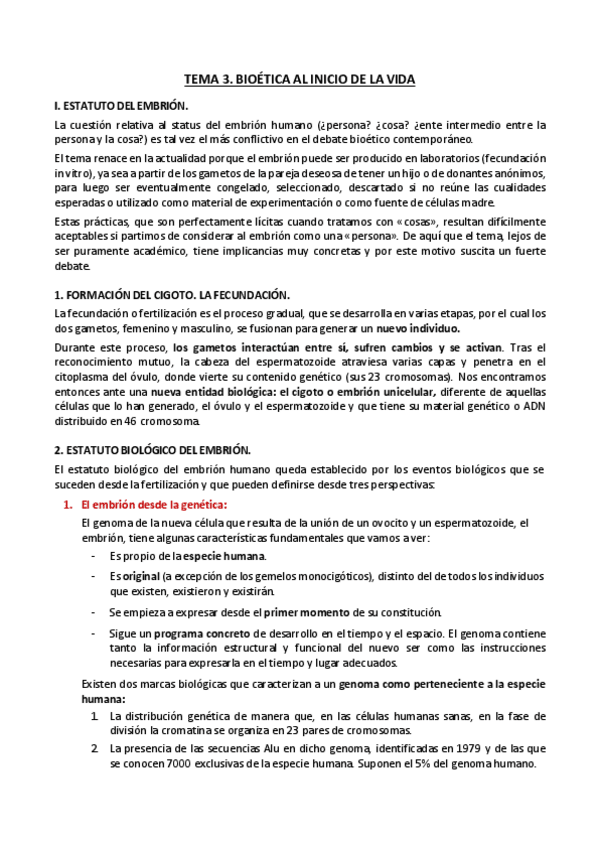 TEMA 3. BIOÉTICA AL INICIO DE LA VIDA

I. ESTATUTO DEL EMBRIÓN.

La cuestión relativa al status del embrión humano (¿persona? ¿cosa? ¿ente intermedio entre la persona y la cosa?) es tal vez el más conflictivo en el debate bioético contemporáneo.

El tema renace en la actualidad porque el embrión puede ser producido en laboratorios (fecundación in vitro), ya sea a partir de los gametos de la pareja deseosa de tener un hijo o de donantes anónimos, para luego ser eventualmente congelado, seleccionado, descartado si no reúne las cualidades esperadas o utilizado como material de experimentación o como fuente de células madre.

Estas prácticas, que son perfectamente lícitas cuando tratamos con «cosas», resultan difícilmente aceptables si partimos de considerar al embrión como una «persona». De aquí que el tema, lejos de ser puramente académico, tiene implicancias muy concretas y por este motivo suscita un fuerte debate.

1. FORMACIÓN DEL CIGOTO. LA FECUNDACIÓN.

La fecundación o fertilización es el proceso gradual, que se desarrolla en varias etapas, por el cual los dos gametos, femenino y masculino, se fusionan para generar un nuevo individuo.

Durante este proceso, los gametos interactúan entre sí, sufren cambios y se activan. Tras el reconocimiento mutuo, la cabeza del espermatozoide atraviesa varias capas y penetra en el citoplasma del óvulo, donde vierte su contenido genético (sus 23 cromosomas). Nos encontramos entonces ante una nueva entidad biológica: el cigoto o embrión unicelular, diferente de aquellas células que lo han generado, el óvulo y el espermatozoide y que tiene su material genético o ADN distribuido en 46 cromosoma.

2. ESTATUTO BIOLÓGICO DEL EMBRIÓN.

El estatuto biológico del embrión humano queda establecido por los eventos biológicos que se suceden desde la fertilización y que pueden definirse desde tres perspectivas:

1. El embrión desde la genética:

El genoma de la nueva célula que resulta de la unión de un ovocito y un espermatozoide, el embrión, tiene algunas características fundamentales que vamos a ver:

- Es propio de la especie humana.
- Es original (a excepción de los gemelos monocigóticos), distinto del de todos los individuos que existen, existieron y existirán.
- Se empieza a expresar desde el primer momento de su constitución.
- Sigue un programa concreto de desarrollo en el tiempo y el espacio. El genoma contiene tanto la información estructural y funcional del nuevo ser como las instrucciones necesarias para expresarla en el tiempo y lugar adecuados.

Existen dos marcas biológicas que caracterizan a un genoma como perteneciente a la especie humana:

1. La distribución genética de manera que, en las células humanas sanas, en la fase de división la cromatina se organiza en 23 pares de cromosomas.
2. La presencia de las secuencias Alu en dicho genoma, identificadas en 1979 y de las que se conocen 7000 exclusivas de la especie humana. Suponen el 5% del genoma humano.